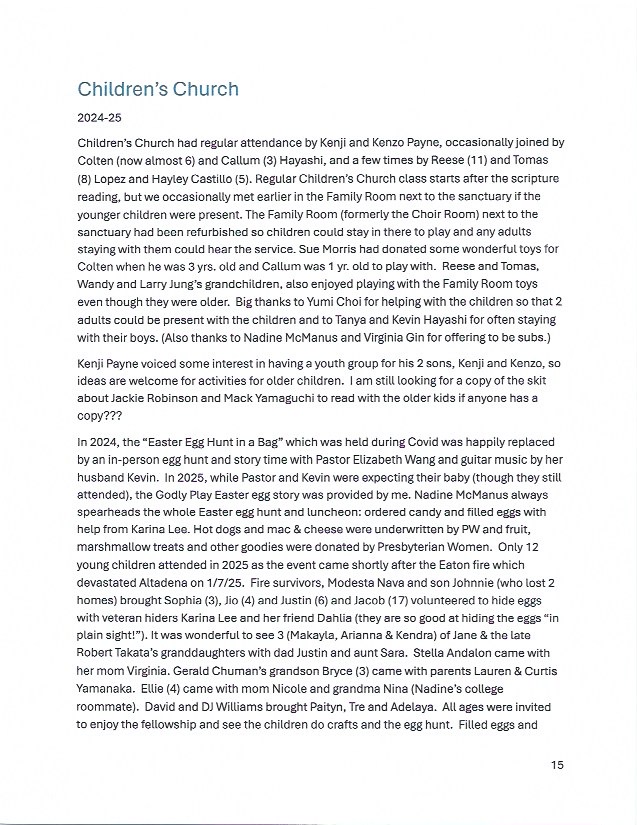 Children's Church

2024-25

Children's Church had regular attendance by Kenji and Kenzo Payne, occasionally joined by Colten (now almost 6) and Callum (3) Hayashi, and a few times by Reese (11) and Tomas (8) Lopez and Hayley Castillo (5). Regular Children's Church class starts after the scripture reading, but we occasionally met earlier in the Family Room next to the sanctuary if the younger children were present. The Family Room (formerly the Choir Room) next to the sanctuary had been refurbished so children could stay in there to play and any adults staying with them could hear the service. Sue Morris had donated some wonderful toys for Colten when he was 3 yrs. old and Callum was 1 yr. old to play with. Reese and Tomas, Wandy and Larry Jung's grandchildren, also enjoyed playing with the Family Room toys even though they were older. Big thanks to Yumi Choi for helping with the children so that 2 adults could be present with the children and to Tanya and Kevin Hayashi for often staying with their boys. (Also thanks to Nadine McManus and Virginia Gin for offering to be subs.)

Kenji Payne voiced some interest in having a youth group for his 2 sons, Kenji and Kenzo, so ideas are welcome for activities for older children. I am still looking for a copy of the skit about Jackie Robinson and Mack Yamaguchi to read with the older kids if anyone has a copy???

In 2024, the "Easter Egg Hunt in a Bag" which was held during Covid was happily replaced by an in-person egg hunt and story time with Pastor Elizabeth Wang and guitar music by her husband Kevin. In 2025, while Pastor and Kevin were expecting their baby (though they still attended), the Godly Play Easter egg story was provided by me. Nadine McManus always spearheads the whole Easter egg hunt and luncheon: ordered candy and filled eggs with help from Karina Lee. Hot dogs and mac & cheese were underwritten by PW and fruit, marshmallow treats and other goodies were donated by Presbyterian Women. Only 12 young children attended in 2025 as the event came shortly after the Eaton fire which devastated Altadena on 1/7/25. Fire survivors, Modesta Nava and son Johnnie (who lost 2 homes) brought Sophia (3), Jio (4) and Justin (6) and Jacob (17) volunteered to hide eggs with veteran hiders Karina Lee and her friend Dahlia (they are so good at hiding the eggs "in plain sight!"). It was wonderful to see 3 (Makayla, Arianna & Kendra) of Jane & the late Robert Takata's granddaughters with dad Justin and aunt Sara. Stella Andalon came with her mom Virginia. Gerald Chuman's grandson Bryce (3) came with parents Lauren & Curtis Yamanaka. Ellie (4) came with mom Nicole and grandma Nina (Nadine's college roommate). David and DJ Williams brought Paityn, Tre and Adelaya. All ages were invited to enjoy the fellowship and see the children do crafts and the egg hunt. Filled eggs and

15